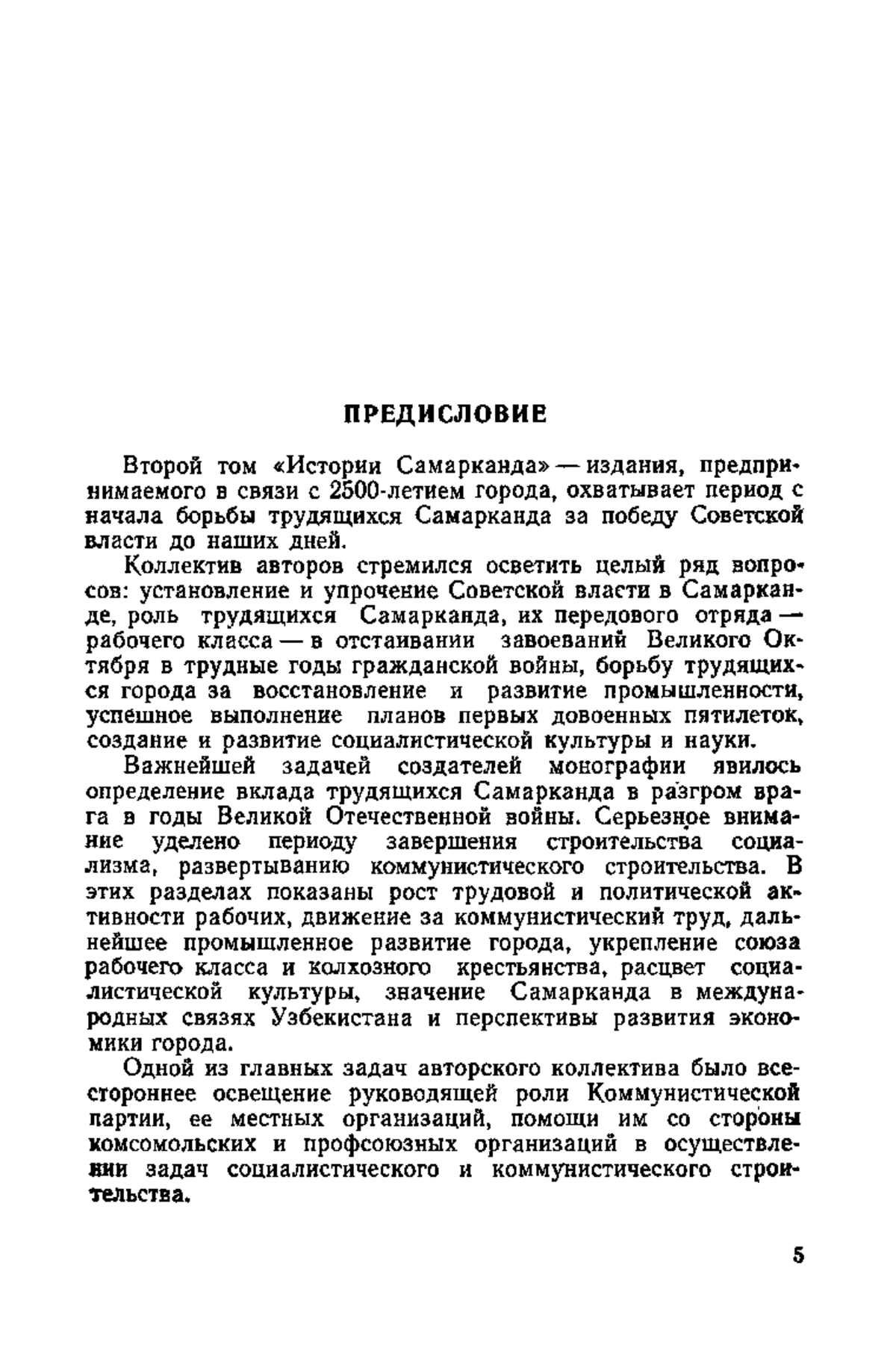 ПРЕДИСЛОВИЕ

Второй том «Истории Самарканда» — издания, предпринимаемого в связи с 2500-летием города, охватывает период с начала борьбы трудящихся Самарканда за победу Советской власти до наших дней.

Коллектив авторов стремился осветить целый ряд вопросов: установление и упрочение Советской власти в Самарканде, роль трудящихся Самарканда, их передового отряда — рабочего класса — в отстаивании завоеваний Великого Октября в трудные годы гражданской войны, борьбу трудящихся города за восстановление и развитие промышленности, успешное выполнение планов первых довоенных пятилеток, создание и развитие социалистической культуры и науки.

Важнейшей задачей создателей монографии явилось определение вклада трудящихся Самарканда в разгром врага в годы Великой Отечественной войны. Серьезное внимание уделено периоду завершения строительства социализма, развертыванию коммунистического строительства. В этих разделах показаны рост трудовой и политической активности рабочих, движение за коммунистический труд, дальнейшее промышленное развитие города, укрепление союза рабочего класса и колхозного крестьянства, расцвет социалистической культуры, значение Самарканда в международных связях Узбекистана и перспективы развития экономики города.

Одной из главных задач авторского коллектива было всестороннее освещение руководящей роли Коммунистической партии, ее местных организаций, помощи им со стороны комсомольских и профсоюзных организаций в осуществлении задач социалистического и коммунистического строительства.

5